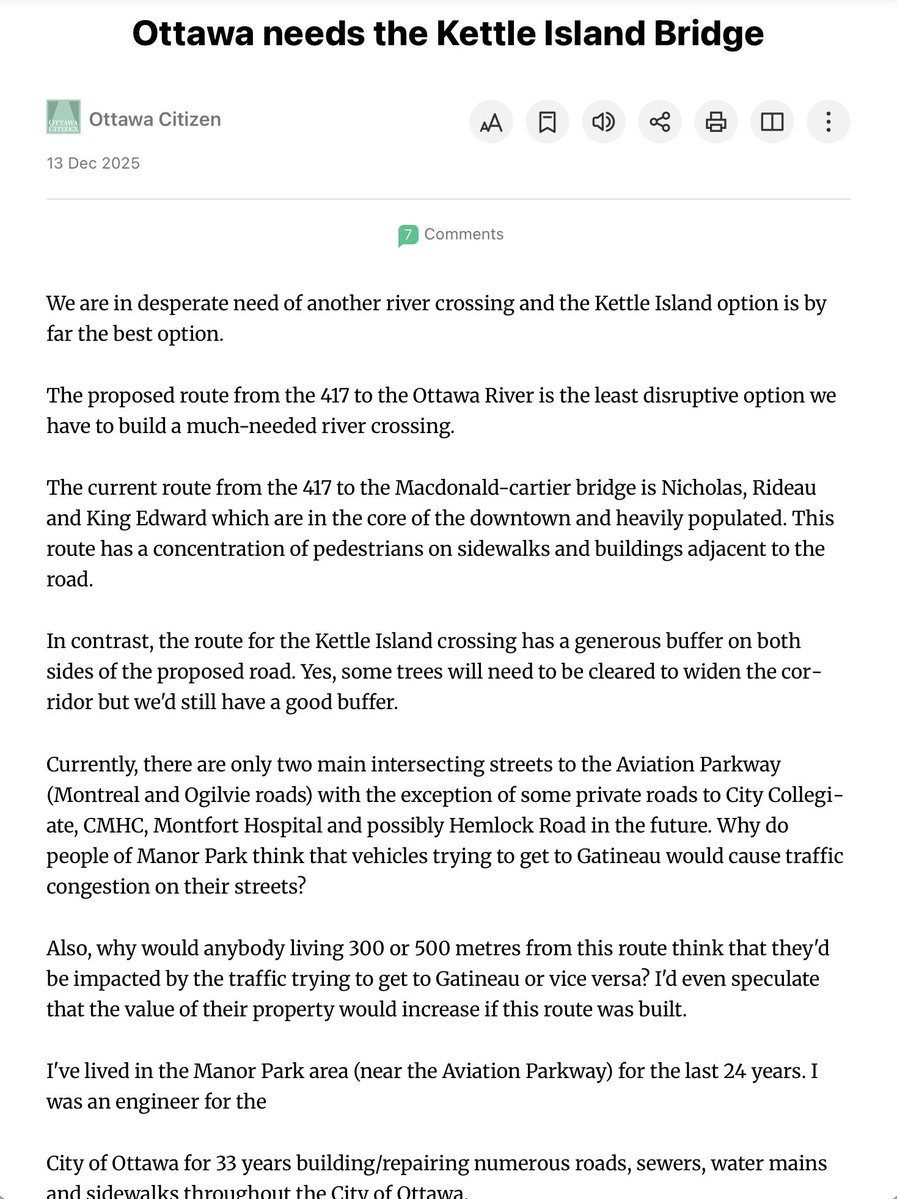 Ottawa needs the Kettle Island Bridge

OTTAWA CITIZEN

Ottawa Citizen

13 Dec 2025

7 Comments

We are in desperate need of another river crossing and the Kettle Island option is by far the best option.

The proposed route from the 417 to the Ottawa River is the least disruptive option we have to build a much-needed river crossing.

The current route from the 417 to the Macdonald-cartier bridge is Nicholas, Rideau and King Edward which are in the core of the downtown and heavily populated. This route has a concentration of pedestrians on sidewalks and buildings adjacent to the road.

In contrast, the route for the Kettle Island crossing has a generous buffer on both sides of the proposed road. Yes, some trees will need to be cleared to widen the corridor but we'd still have a good buffer.

Currently, there are only two main intersecting streets to the Aviation Parkway (Montreal and Ogilvie roads) with the exception of some private roads to City Collegiate, CMHC, Montfort Hospital and possibly Hemlock Road in the future. Why do people of Manor Park think that vehicles trying to get to Gatineau would cause traffic congestion on their streets?

Also, why would anybody living 300 or 500 metres from this route think that they'd be impacted by the traffic trying to get to Gatineau or vice versa? I'd even speculate that the value of their property would increase if this route was built.

I've lived in the Manor Park area (near the Aviation Parkway) for the last 24 years. I was an engineer for the

City of Ottawa for 33 years building/repairing numerous roads, sewers, water mains and sidewalks throughout the City of Ottawa.